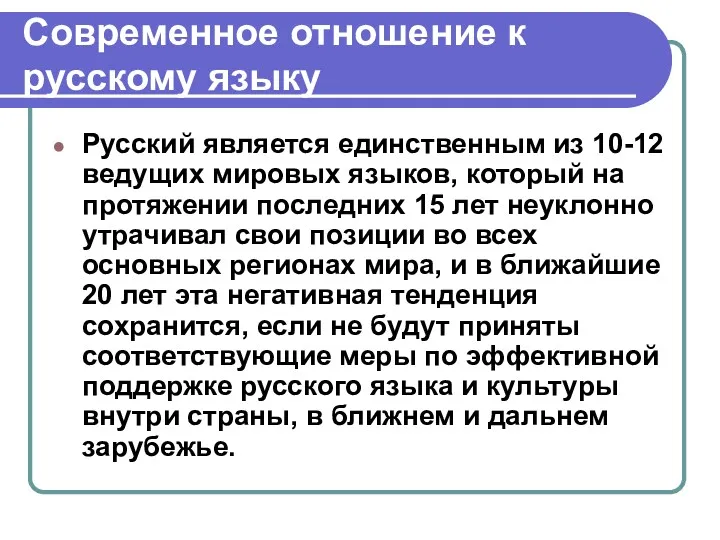 Современное отношение к русскому языку

Русский является единственным из 10-12 ведущих мировых языков, который на протяжении последних 15 лет неуклонно утрачивал свои позиции во всех основных регионах мира, и в ближайшие 20 лет эта негативная тенденция сохранится, если не будут приняты соответствующие меры по эффективной поддержке русского языка и культуры внутри страны, в ближнем и дальнем зарубежье.